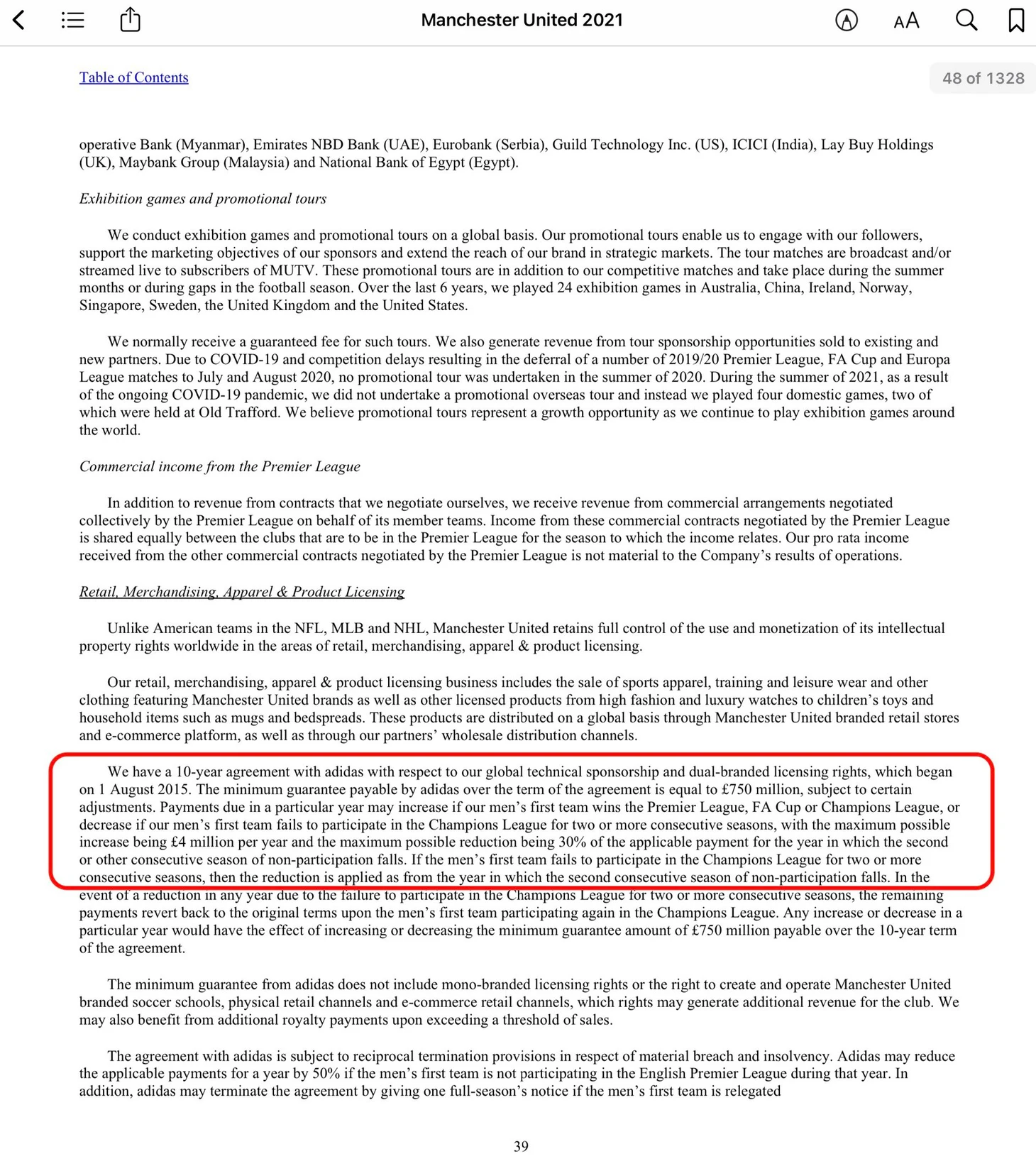 Manchester United 2021

AA

Table of Contents

48 of 1328

operative Bank (Myanmar), Emirates NBD Bank (UAE), Eurobank (Serbia), Guild Technology Inc. (US), ICICI (India), Lay Buy Holdings (UK), Maybank Group (Malaysia) and National Bank of Egypt (Egypt).

Exhibition games and promotional tours

We conduct exhibition games and promotional tours on a global basis. Our promotional tours enable us to engage with our followers, support the marketing objectives of our sponsors and extend the reach of our brand in strategic markets. The tour matches are broadcast and/or streamed live to subscribers of MUTV. These promotional tours are in addition to our competitive matches and take place during the summer months or during gaps in the football season. Over the last 6 years, we played 24 exhibition games in Australia, China, Ireland, Norway, Singapore, Sweden, the United Kingdom and the United States.

We normally receive a guaranteed fee for such tours. We also generate revenue from tour sponsorship opportunities sold to existing and new partners. Due to COVID-19 and competition delays resulting in the deferral of a number of 2019/20 Premier League, FA Cup and Europa League matches to July and August 2020, no promotional tour was undertaken in the summer of 2020. During the summer of 2021, as a result of the ongoing COVID-19 pandemic, we did not undertake a promotional overseas tour and instead we played four domestic games, two of which were held at Old Trafford. We believe promotional tours represent a growth opportunity as we continue to play exhibition games around the world.

Commercial income from the Premier League

In addition to revenue from contracts that we negotiate ourselves, we receive revenue from commercial arrangements negotiated collectively by the Premier League on behalf of its member teams. Income from these commercial contracts negotiated by the Premier League is shared equally between the clubs that are to be in the Premier League for the season to which the income relates. Our pro rata income received from the other commercial contracts negotiated by the Premier League is not material to the Company's results of operations.

Retail, Merchandising, Apparel & Product Licensing

Unlike American teams in the NFL, MLB and NHL, Manchester United retains full control of the use and monetization of its intellectual property rights worldwide in the areas of retail, merchandising, apparel & product licensing.

Our retail, merchandising, apparel & product licensing business includes the sale of sports apparel, training and leisure wear and other clothing featuring Manchester United brands as well as other licensed products from high fashion and luxury watches to children's toys and household items such as mugs and bedspreads. These products are distributed on a global basis through Manchester United branded retail stores and e-commerce platform, as well as through our partners' wholesale distribution channels.

We have a 10-year agreement with adidas with respect to our global technical sponsorship and dual-branded licensing rights, which began on 1 August 2015. The minimum guarantee payable by adidas over the term of the agreement is equal to £750 million, subject to certain adjustments. Payments due in a particular year may increase if our men's first team wins the Premier League, FA Cup or Champions League, or decrease if our men's first team fails to participate in the Champions League for two or more consecutive seasons, with the maximum possible increase being £4 million per year and the maximum possible reduction being 30% of the applicable payment for the year in which the second or other consecutive season of non-participation falls. If the men's first team fails to participate in the Champions League for two or more consecutive seasons, then the reduction is applied as from the year in which the second consecutive season of non-participation falls. In the event of a reduction in any year due to the failure to participate in the Champions League for two or more consecutive seasons, the remaining payments revert back to the original terms upon the men's first team participating again in the Champions League. Any increase or decrease in a particular year would have the effect of increasing or decreasing the minimum guarantee amount of £750 million payable over the 10-year term of the agreement.

The minimum guarantee from adidas does not include mono-branded licensing rights or the right to create and operate Manchester United branded soccer schools, physical retail channels and e-commerce retail channels, which rights may generate additional revenue for the club. We may also benefit from additional royalty payments upon exceeding a threshold of sales.

The agreement with adidas is subject to reciprocal termination provisions in respect of material breach and insolvency. Adidas may reduce the applicable payments for a year by 50% if the men's first team is not participating in the English Premier League during that year. In addition, adidas may terminate the agreement by giving one full-season's notice if the men's first team is relegated

39